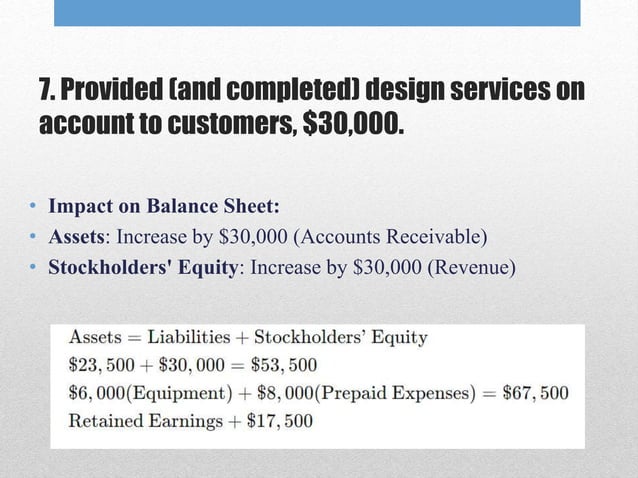 7. Provided (and completed) design services on account to customers, $30,000.

• Impact on Balance Sheet:
• Assets: Increase by $30,000 (Accounts Receivable)
• Stockholders' Equity: Increase by $30,000 (Revenue)

$\text{Assets} = \text{Liabilities} + \text{Stockholders' Equity}$
$\$23,500 + \$30,000 = \$53,500$
$\$6,000(\text{Equipment}) + \$8,000(\text{Prepaid Expenses}) = \$67,500$
$\text{Retained Earnings} + \$17,500$